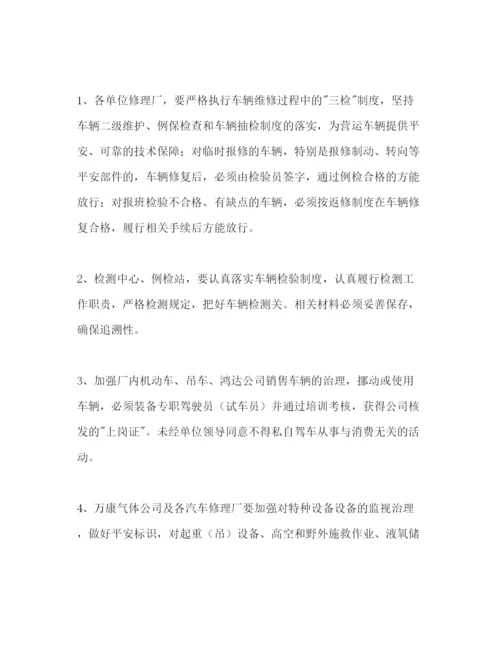 1、各单位修理厂，要严格执行车辆维修过程中的"三检"制度，坚持车辆二级维护、例保检查和车辆抽检制度的落实，为营运车辆提供平安、可靠的技术保障；对临时报修的车辆，特别是报修制动、转向等平安部件的，车辆修复后，必须由检验员签字，通过例检合格的方能放行；对报班检验不合格、有缺点的车辆，必须按返修制度在车辆修复合格，履行相关手续后方能放行。

2、检测中心、例检站，要认真落实车辆检验制度，认真履行检测工作职责，严格检测规定，把好车辆检测关。相关材料必须妥善保存，确保追溯性。

3、加强厂内机动车、吊车、鸿达公司销售车辆的治理，挪动或使用车辆，必须装备专职驾驶员（试车员）并通过培训考核，获得公司核发的"上岗证"。未经单位领导同意不得私自驾车从事与消费无关的活动。

4、万康气体公司及各汽车修理厂要加强对特种设备设备的监视治理，做好平安标识，对起重（吊）设备、高空和野外施救作业、液氧储